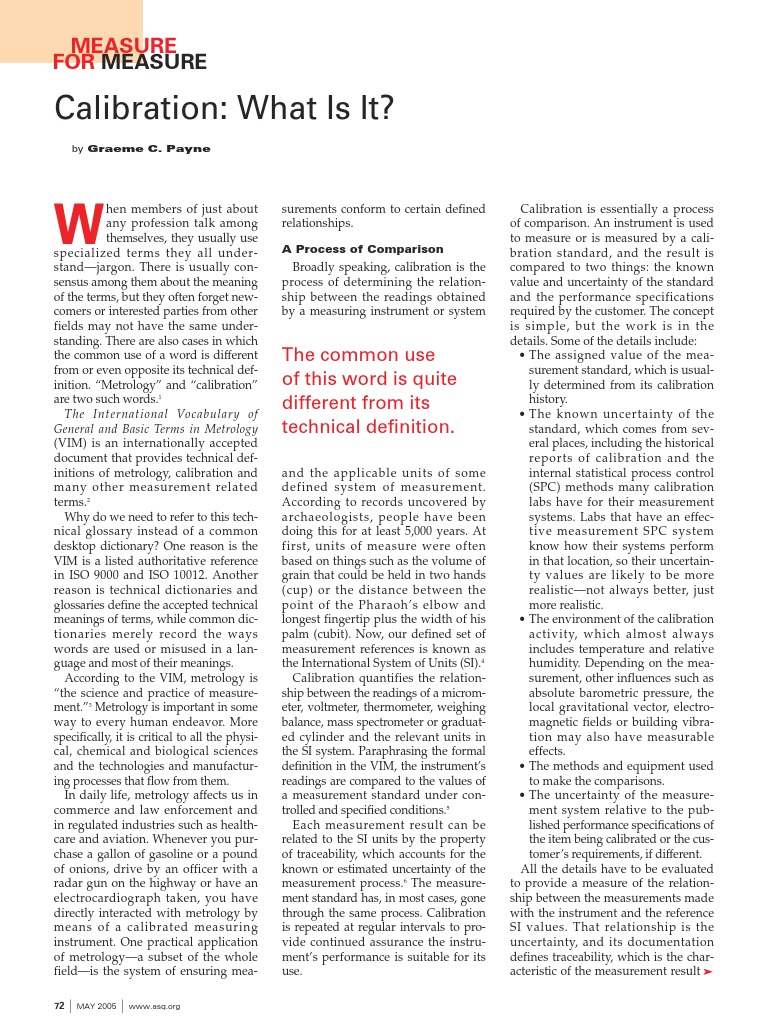 MEASURE
FOR MEASURE

Calibration: What Is It?

by Graeme C. Payne

When members of just about any profession talk among themselves, they usually use specialized terms they all understand—jargon. There is usually consensus among them about the meaning of the terms, but they often forget newcomers or interested parties from other fields may not have the same understanding. There are also cases in which the common use of a word is different from or even opposite its technical definition. "Metrology" and "calibration" are two such words.$^1$

The International Vocabulary of General and Basic Terms in Metrology (VIM) is an internationally accepted document that provides technical definitions of metrology, calibration and many other measurement related terms.$^2$

Why do we need to refer to this technical glossary instead of a common desktop dictionary? One reason is the VIM is a listed authoritative reference in ISO 9000 and ISO 10012. Another reason is technical dictionaries and glossaries define the accepted technical meanings of terms, while common dictionaries merely record the ways words are used or misused in a language and most of their meanings.

According to the VIM, metrology is "the science and practice of measurement."$^3$ Metrology is important in some way to every human endeavor. More specifically, it is critical to all the physical, chemical and biological sciences and the technologies and manufacturing processes that flow from them.

In daily life, metrology affects us in commerce and law enforcement and in regulated industries such as healthcare and aviation. Whenever you purchase a gallon of gasoline or a pound of onions, drive by an officer with a radar gun on the highway or have an electrocardiograph taken, you have directly interacted with metrology by means of a calibrated measuring instrument. One practical application of metrology—a subset of the whole field—is the system of ensuring measurements conform to certain defined relationships.

A Process of Comparison

Broadly speaking, calibration is the process of determining the relationship between the readings obtained by a measuring instrument or system

The common use of this word is quite different from its technical definition.

and the applicable units of some defined system of measurement. According to records uncovered by archaeologists, people have been doing this for at least 5,000 years. At first, units of measure were often based on things such as the volume of grain that could be held in two hands (cup) or the distance between the point of the Pharaoh's elbow and longest fingertip plus the width of his palm (cubit). Now, our defined set of measurement references is known as the International System of Units (SI).$^4$

Calibration quantifies the relationship between the readings of a micrometer, voltmeter, thermometer, weighing balance, mass spectrometer or graduated cylinder and the relevant units in the SI system. Paraphrasing the formal definition in the VIM, the instrument's readings are compared to the values of a measurement standard under controlled and specified conditions.$^5$

Each measurement result can be related to the SI units by the property of traceability, which accounts for the known or estimated uncertainty of the measurement process.$^6$ The measurement standard has, in most cases, gone through the same process. Calibration is repeated at regular intervals to provide continued assurance the instrument's performance is suitable for its use.

Calibration is essentially a process of comparison. An instrument is used to measure or is measured by a calibration standard, and the result is compared to two things: the known value and uncertainty of the standard and the performance specifications required by the customer. The concept is simple, but the work is in the details. Some of the details include:
• The assigned value of the measurement standard, which is usually determined from its calibration history.
• The known uncertainty of the standard, which comes from several places, including the historical reports of calibration and the internal statistical process control (SPC) methods many calibration labs have for their measurement systems. Labs that have an effective measurement SPC system know how their systems perform in that location, so their uncertainty values are likely to be more realistic—not always better, just more realistic.
• The environment of the calibration activity, which almost always includes temperature and relative humidity. Depending on the measurement, other influences such as absolute barometric pressure, the local gravitational vector, electromagnetic fields or building vibration may also have measurable effects.
• The methods and equipment used to make the comparisons.
• The uncertainty of the measurement system relative to the published performance specifications of the item being calibrated or the customer's requirements, if different.

All the details have to be evaluated to provide a measure of the relationship between the measurements made with the instrument and the reference SI values. That relationship is the uncertainty, and its documentation defines traceability, which is the characteristic of the measurement result ➤

72 | MAY 2005 | www.asq.org